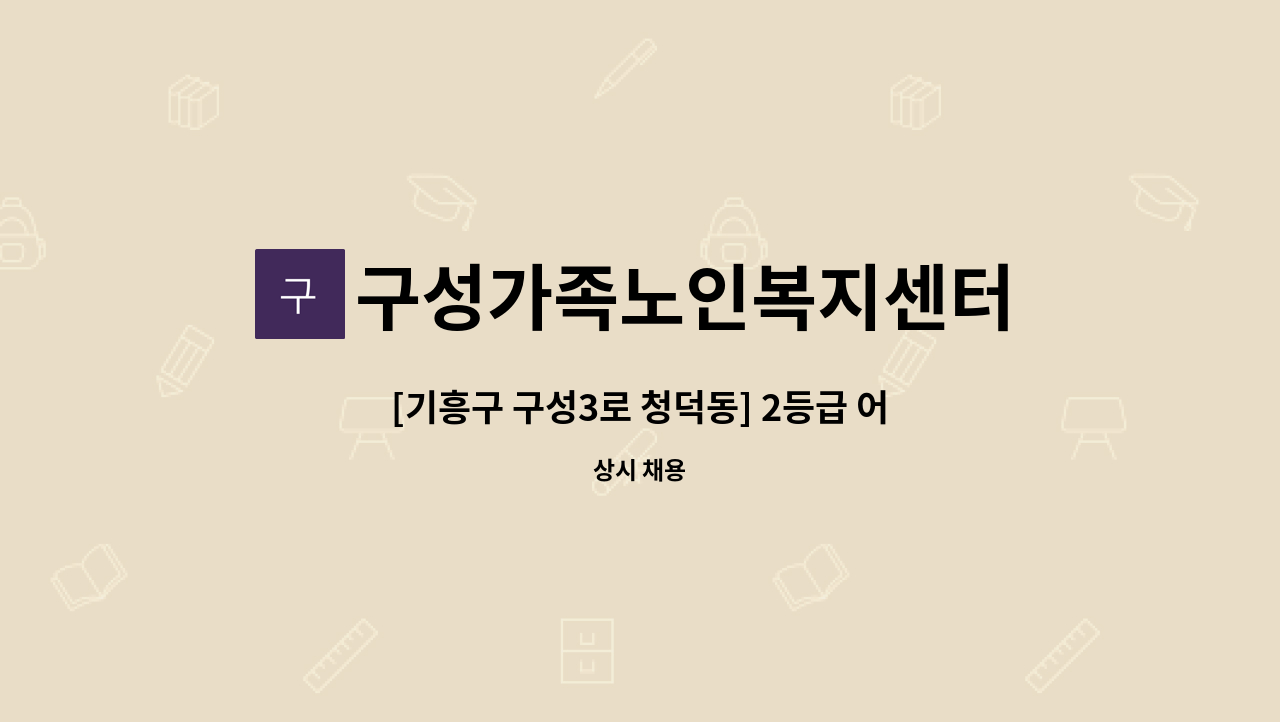 구

구성가족노인복지센터

[기흥구 구성3로 청덕동] 2등급 어

상시 채용